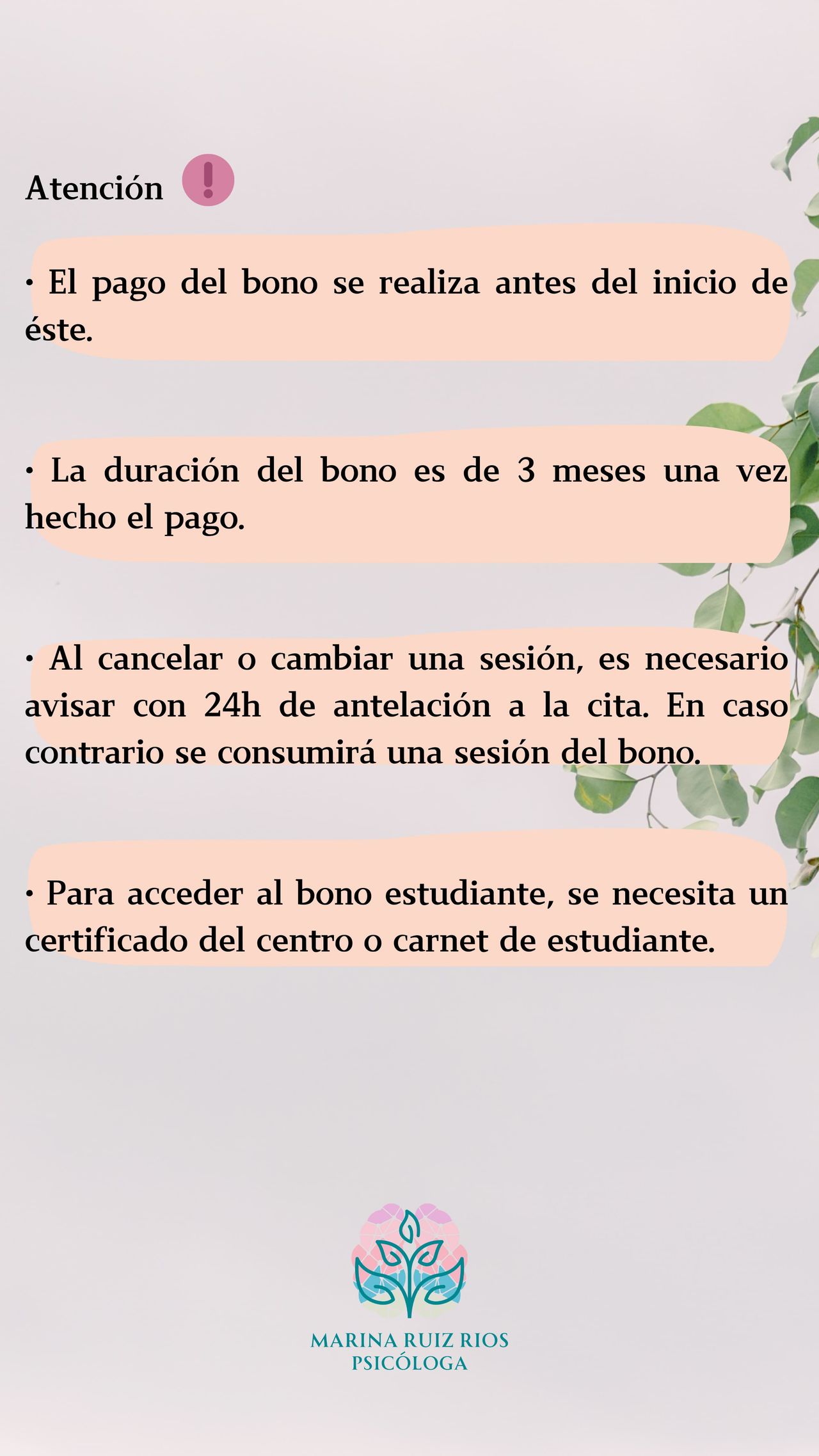 Atención

• El pago del bono se realiza antes del inicio de éste.

• La duración del bono es de 3 meses una vez hecho el pago.

• Al cancelar o cambiar una sesión, es necesario avisar con 24h de antelación a la cita. En caso contrario se consumirá una sesión del bono.

• Para acceder al bono estudiante, se necesita un certificado del centro o carnet de estudiante.

MARINA RUIZ RIOS
PSICÓLOGA